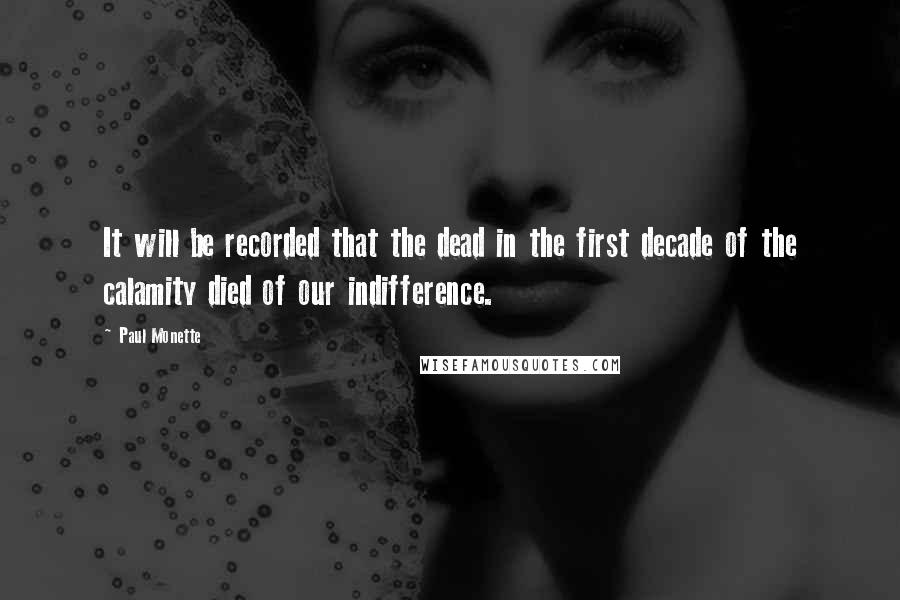 It will be recorded that the dead in the first decade of the calamity died of our indifference.

~ Paul Monette

WISEFAMOUSQUOTES.COM